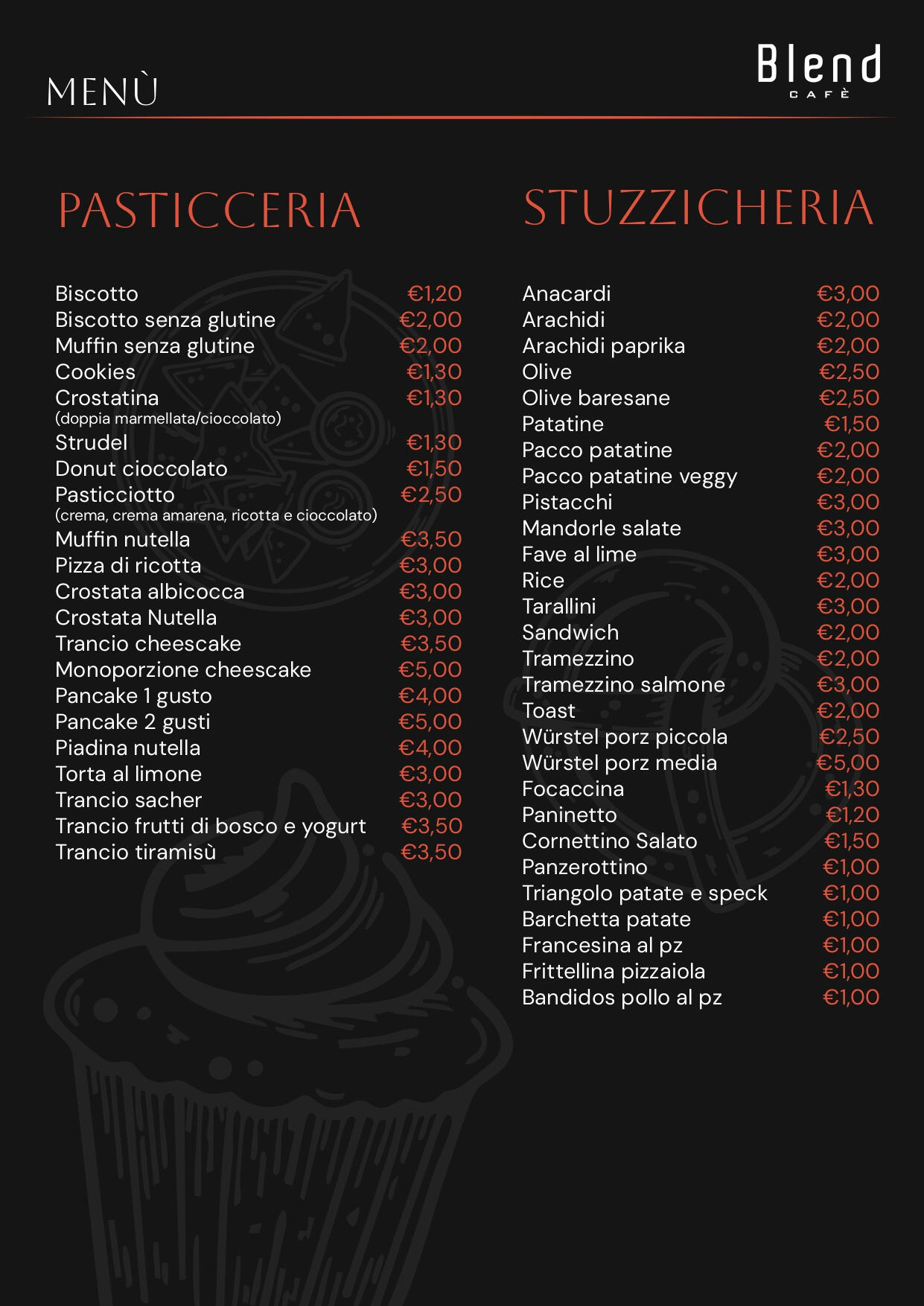 MENÙ

Blend
CAFÈ

PASTICCERIA

Biscotto €1,20
Biscotto senza glutine €2,00
Muffin senza glutine €2,00
Cookies €1,30
Crostatina €1,30
(doppia marmellata/cioccolato)
Strudel €1,30
Donut cioccolato €1,50
Pasticciotto €2,50
(crema, crema amarena, ricotta e cioccolato)
Muffin nutella €3,50
Pizza di ricotta €3,00
Crostata albicocca €3,00
Crostata Nutella €3,00
Trancio cheescake €3,50
Monoporzione cheescake €5,00
Pancake 1 gusto €4,00
Pancake 2 gusti €5,00
Piadina nutella €4,00
Torta al limone €3,00
Trancio sacher €3,00
Trancio frutti di bosco e yogurt €3,50
Trancio tiramisù €3,50

STUZZICHERIA

Anacardi €3,00
Arachidi €2,00
Arachidi paprika €2,00
Olive €2,50
Olive baresane €2,50
Patatine €1,50
Pacco patatine €2,00
Pacco patatine veggy €2,00
Pistacchi €3,00
Mandorle salate €3,00
Fave al lime €3,00
Rice €2,00
Tarallini €3,00
Sandwich €2,00
Tramezzino €2,00
Tramezzino salmone €3,00
Toast €2,00
Würstel porz piccola €2,50
Würstel porz media €5,00
Focaccina €1,30
Paninetto €1,20
Cornettino Salato €1,50
Panzerottino €1,00
Triangolo patate e speck €1,00
Barchetta patate €1,00
Francesina al pz €1,00
Frittellina pizzaiola €1,00
Bandidos pollo al pz €1,00